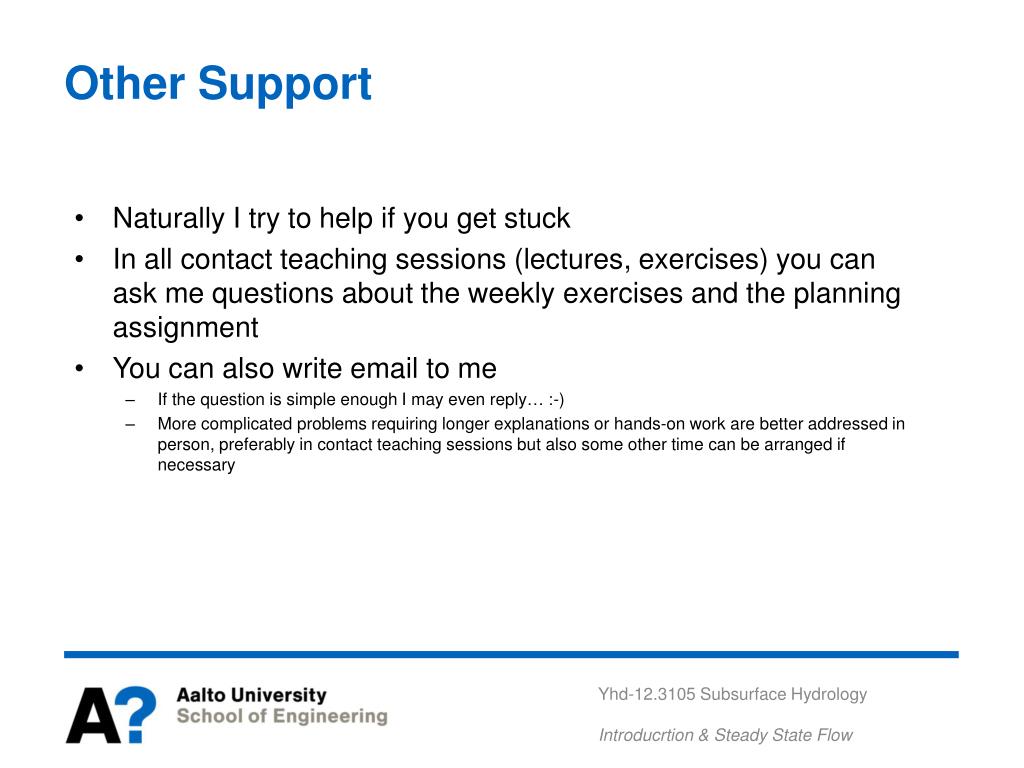 Other Support

• Naturally I try to help if you get stuck
• In all contact teaching sessions (lectures, exercises) you can ask me questions about the weekly exercises and the planning assignment
• You can also write email to me
– If the question is simple enough I may even reply… :-)
– More complicated problems requiring longer explanations or hands-on work are better addressed in person, preferably in contact teaching sessions but also some other time can be arranged if necessary

A?
Aalto University
School of Engineering

Yhd-12.3105 Subsurface Hydrology

Introducrtion & Steady State Flow